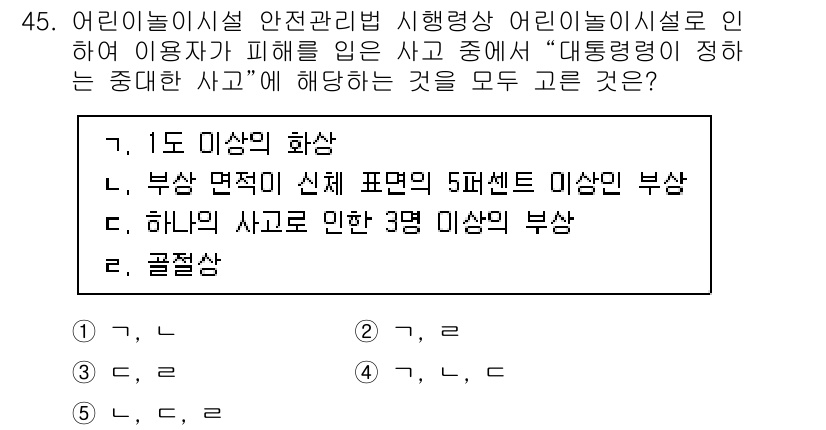 45. 어린이놀이시설 안전관리법 시행령상 어린이놀이시설로 인하여 이용자가 피해를 입은 사고 중에서 “대통령령이 정하는 중대한 사고”에 해당하는 것을 모두 고른 것은?

ㄱ. 1도 이상의 화상
ㄴ. 부상 면적이 신체 표면의 5퍼센트 이상인 부상
ㄷ. 하나의 사고로 인한 3명 이상의 부상
ㄹ. 골절상

① ㄱ, ㄴ
② ㄱ, ㄹ
③ ㄷ, ㄹ
④ ㄱ, ㄴ, ㄷ
⑤ ㄴ, ㄷ, ㄹ